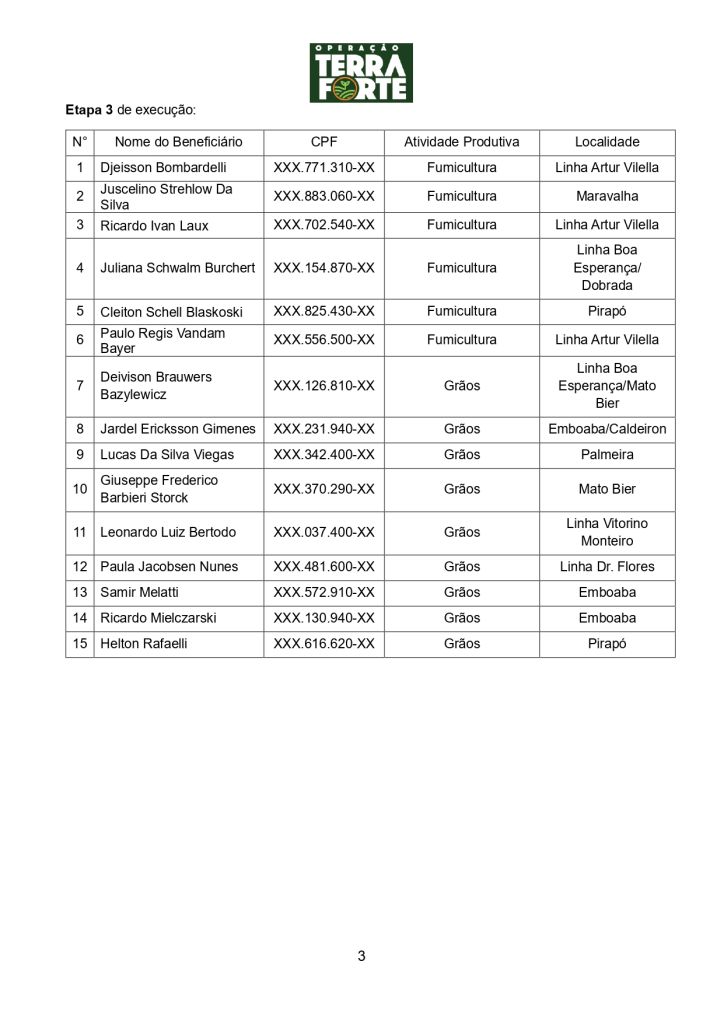 OPERAÇÃO TERRA FORTE

Etapa 3 de execução:

| N° | Nome do Beneficiário | CPF | Atividade Produtiva | Localidade |
|---|---|---|---|---|
| 1 | Djeisson Bombardelli | XXX.771.310-XX | Fumicultura | Linha Artur Vilella |
| 2 | Juscelino Strehlow Da Silva | XXX.883.060-XX | Fumicultura | Maravalha |
| 3 | Ricardo Ivan Laux | XXX.702.540-XX | Fumicultura | Linha Artur Vilella |
| 4 | Juliana Schwalm Burchert | XXX.154.870-XX | Fumicultura | Linha Boa Esperança/ Dobrada |
| 5 | Cleiton Schell Blaskoski | XXX.825.430-XX | Fumicultura | Pirapó |
| 6 | Paulo Regis Vandam Bayer | XXX.556.500-XX | Fumicultura | Linha Artur Vilella |
| 7 | Deivison Brauwers Bazylewicz | XXX.126.810-XX | Grãos | Linha Boa Esperança/Mato Bier |
| 8 | Jardel Ericksson Gimenes | XXX.231.940-XX | Grãos | Emboaba/Caldeiron |
| 9 | Lucas Da Silva Viegas | XXX.342.400-XX | Grãos | Palmeira |
| 10 | Giuseppe Frederico Barbieri Storck | XXX.370.290-XX | Grãos | Mato Bier |
| 11 | Leonardo Luiz Bertodo | XXX.037.400-XX | Grãos | Linha Vitorino Monteiro |
| 12 | Paula Jacobsen Nunes | XXX.481.600-XX | Grãos | Linha Dr. Flores |
| 13 | Samir Melatti | XXX.572.910-XX | Grãos | Emboaba |
| 14 | Ricardo Mielczarski | XXX.130.940-XX | Grãos | Emboaba |
| 15 | Helton Rafaelli | XXX.616.620-XX | Grãos | Pirapó |

3